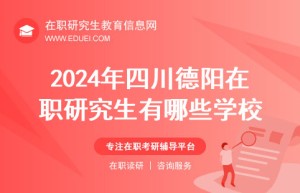 在职研究生教育信息网
WWW.EDUEI.COM

2024年四川德阳在职研究生有哪些学校

专注在职考研辅导平台

在职读研 | 咨询服务